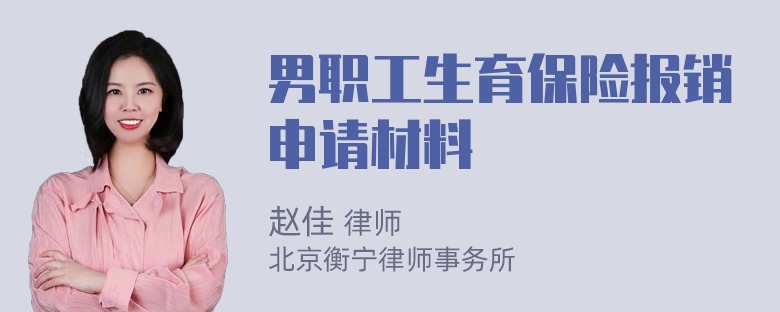 男职工生育保险报销申请材料

赵佳 律师
北京衡宁律师事务所